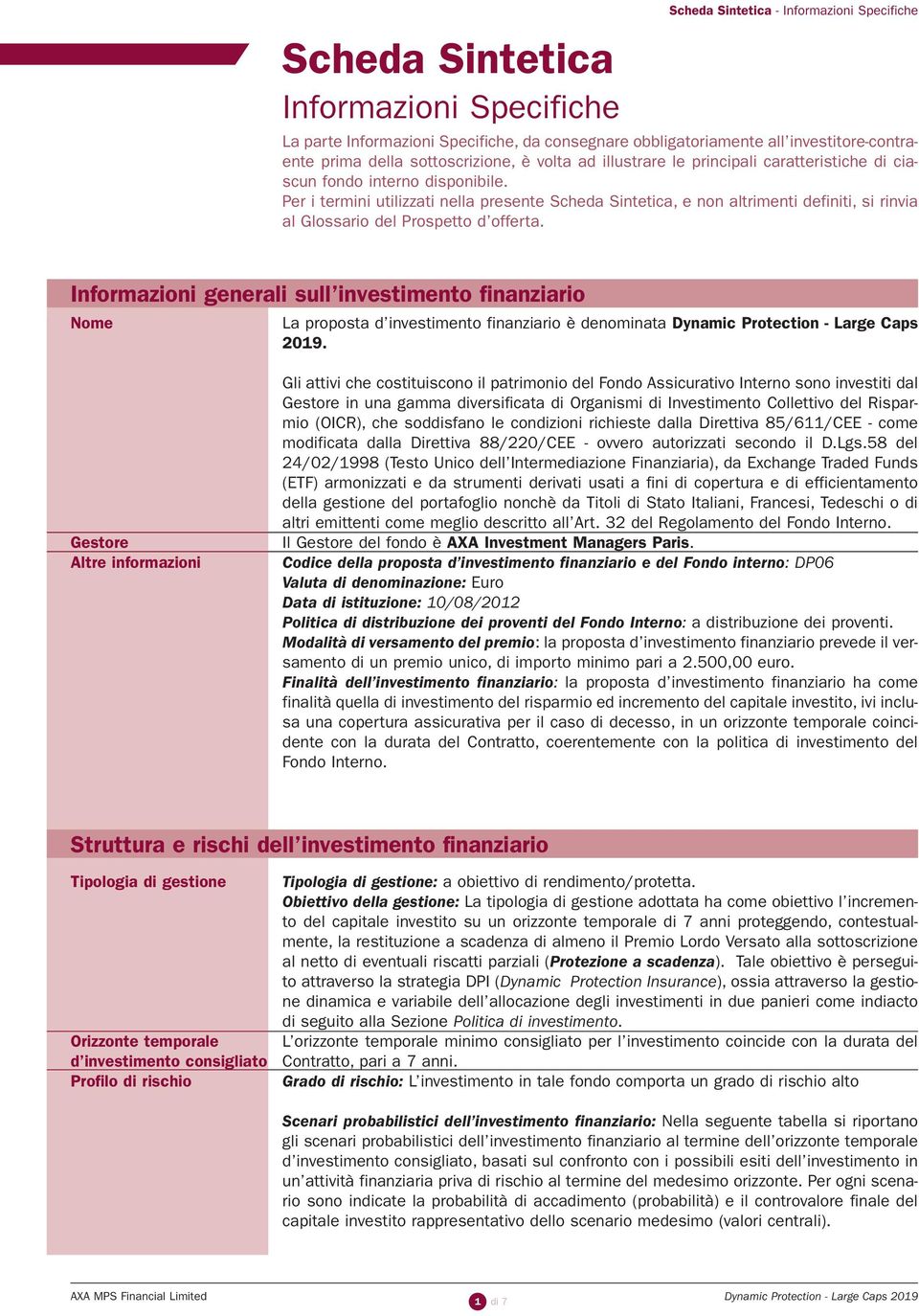 Scheda Sintetica - Informazioni Specifiche

Scheda Sintetica
Informazioni Specifiche

La parte Informazioni Specifiche, da consegnare obbligatoriamente all'investitore-contraente prima della sottoscrizione, è volta ad illustrare le principali caratteristiche di ciascun fondo interno disponibile.
Per i termini utilizzati nella presente Scheda Sintetica, e non altrimenti definiti, si rinvia al Glossario del Prospetto d'offerta.

Informazioni generali sull'investimento finanziario

Nome
La proposta d'investimento finanziario è denominata Dynamic Protection - Large Caps 2019.

Gli attivi che costituiscono il patrimonio del Fondo Assicurativo Interno sono investiti dal Gestore in una gamma diversificata di Organismi di Investimento Collettivo del Risparmio (OICR), che soddisfano le condizioni richieste dalla Direttiva 85/611/CEE - come modificata dalla Direttiva 88/220/CEE - ovvero autorizzati secondo il D.Lgs.58 del 24/02/1998 (Testo Unico dell'Intermediazione Finanziaria), da Exchange Traded Funds (ETF) armonizzati e da strumenti derivati usati a fini di copertura e di efficientamento della gestione del portafoglio nonchè da Titoli di Stato Italiani, Francesi, Tedeschi o di altri emittenti come meglio descritto all'Art. 32 del Regolamento del Fondo Interno.

Gestore
Il Gestore del fondo è AXA Investment Managers Paris.

Altre informazioni
Codice della proposta d'investimento finanziario e del Fondo interno: DP06
Valuta di denominazione: Euro
Data di istituzione: 10/08/2012
Politica di distribuzione dei proventi del Fondo Interno: a distribuzione dei proventi.
Modalità di versamento del premio: la proposta d'investimento finanziario prevede il versamento di un premio unico, di importo minimo pari a 2.500,00 euro.
Finalità dell'investimento finanziario: la proposta d'investimento finanziario ha come finalità quella di investimento del risparmio ed incremento del capitale investito, ivi inclusa una copertura assicurativa per il caso di decesso, in un orizzonte temporale coincidente con la durata del Contratto, coerentemente con la politica di investimento del Fondo Interno.

Struttura e rischi dell'investimento finanziario

Tipologia di gestione
Tipologia di gestione: a obiettivo di rendimento/protetta.
Obiettivo della gestione: La tipologia di gestione adottata ha come obiettivo l'incremento del capitale investito su un orizzonte temporale di 7 anni proteggendo, contestualmente, la restituzione a scadenza di almeno il Premio Lordo Versato alla sottoscrizione al netto di eventuali riscatti parziali (Protezione a scadenza). Tale obiettivo è perseguito attraverso la strategia DPI (Dynamic Protection Insurance), ossia attraverso la gestione dinamica e variabile dell'allocazione degli investimenti in due panieri come indiacto di seguito alla Sezione Politica di investimento.

Orizzonte temporale d'investimento consigliato
L'orizzonte temporale minimo consigliato per l'investimento coincide con la durata del Contratto, pari a 7 anni.

Profilo di rischio
Grado di rischio: L'investimento in tale fondo comporta un grado di rischio alto

Scenari probabilistici dell'investimento finanziario: Nella seguente tabella si riportano gli scenari probabilistici dell'investimento finanziario al termine dell'orizzonte temporale d'investimento consigliato, basati sul confronto con i possibili esiti dell'investimento in un'attività finanziaria priva di rischio al termine del medesimo orizzonte. Per ogni scenario sono indicate la probabilità di accadimento (probabilità) e il controvalore finale del capitale investito rappresentativo dello scenario medesimo (valori centrali).

AXA MPS Financial Limited
1 di 7
Dynamic Protection - Large Caps 2019